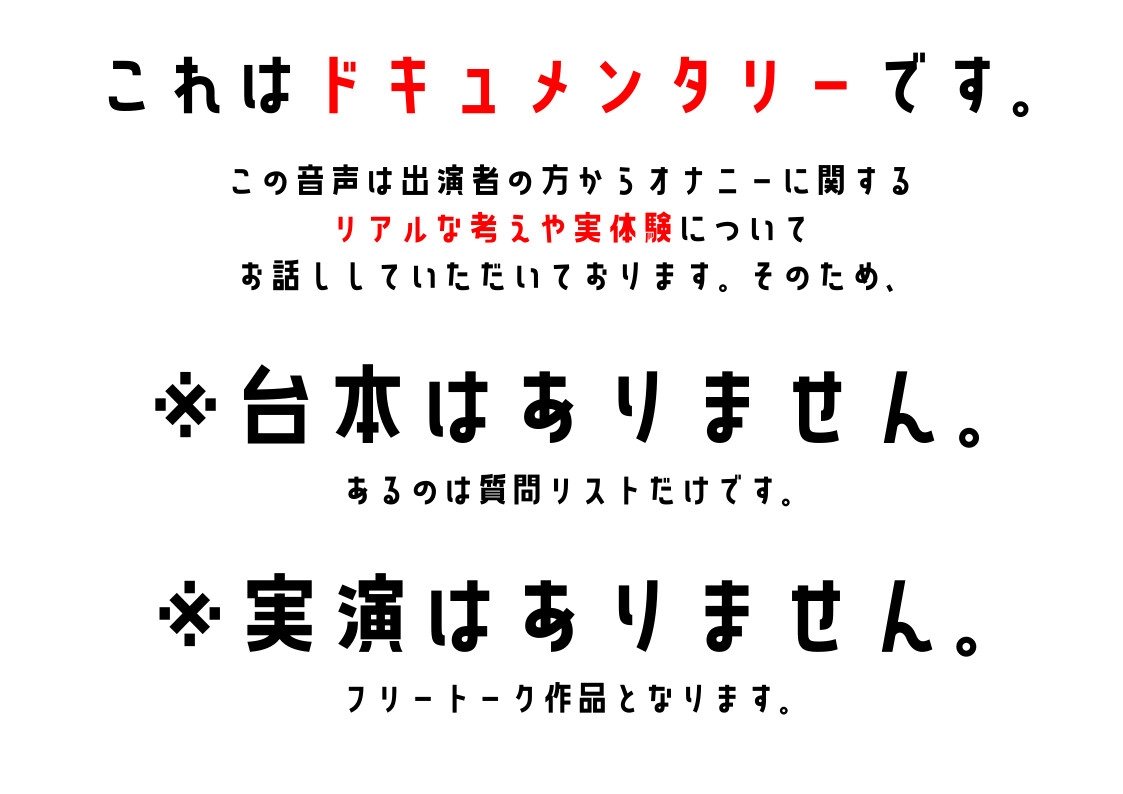 これはドキュメンタリーです。

この音声は出演者の方からオナニーに関する
リアルな考えや実体験について
お話ししていただいております。そのため、

※台本はありません。

あるのは質問リストだけです。

※実演はありません。

フリートーク作品となります。